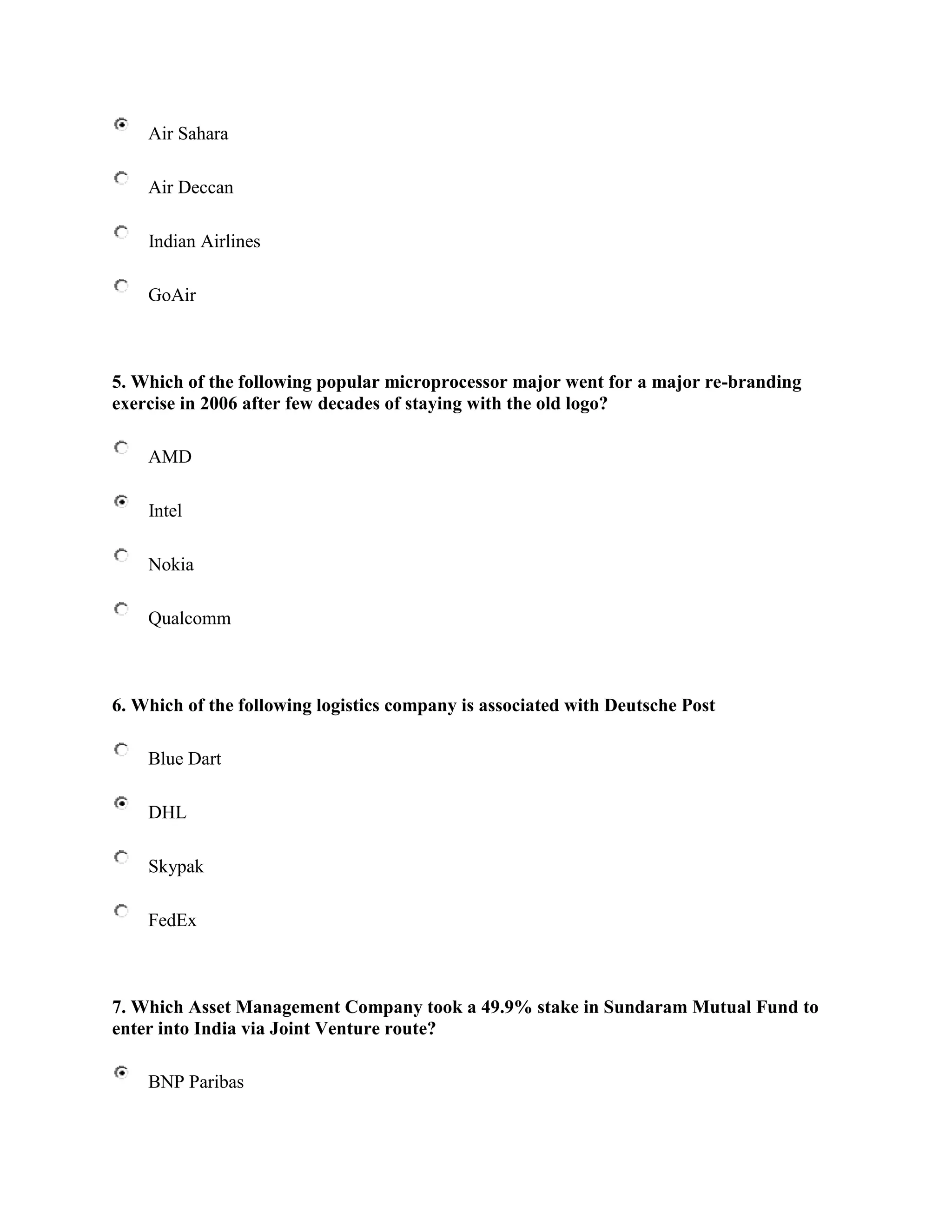 Air Sahara

Air Deccan

Indian Airlines

GoAir

5. Which of the following popular microprocessor major went for a major re-branding exercise in 2006 after few decades of staying with the old logo?

AMD

Intel

Nokia

Qualcomm

6. Which of the following logistics company is associated with Deutsche Post

Blue Dart

DHL

Skypak

FedEx

7. Which Asset Management Company took a 49.9% stake in Sundaram Mutual Fund to enter into India via Joint Venture route?

BNP Paribas